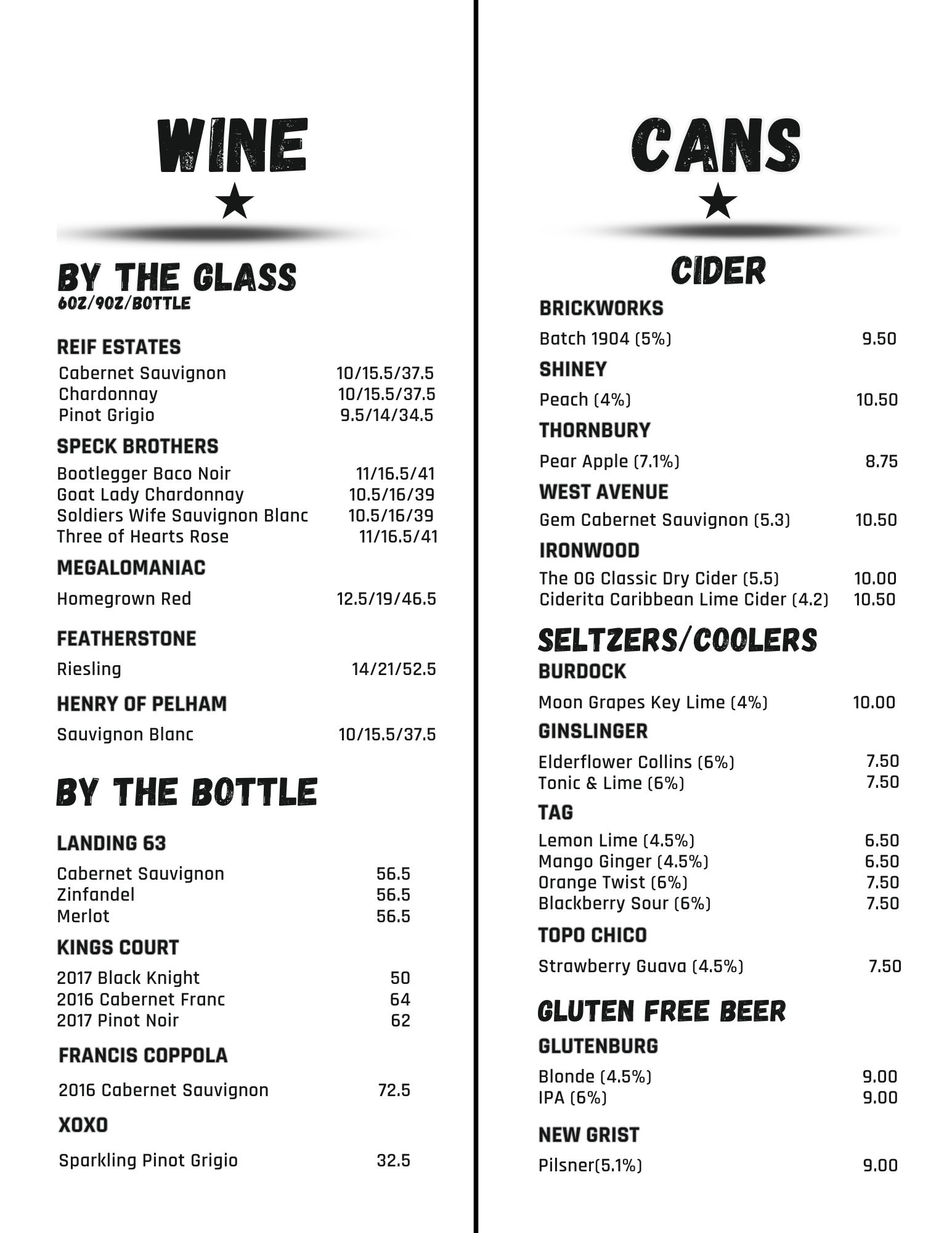 WINE

BY THE GLASS
6OZ/9OZ/BOTTLE

REIF ESTATES
Cabernet Sauvignon 10/15.5/37.5
Chardonnay 10/15.5/37.5
Pinot Grigio 9.5/14/34.5

SPECK BROTHERS
Bootlegger Baco Noir 11/16.5/41
Goat Lady Chardonnay 10.5/16/39
Soldiers Wife Sauvignon Blanc 10.5/16/39
Three of Hearts Rose 11/16.5/41

MEGALOMANIAC
Homegrown Red 12.5/19/46.5

FEATHERSTONE
Riesling 14/21/52.5

HENRY OF PELHAM
Sauvignon Blanc 10/15.5/37.5

BY THE BOTTLE

LANDING 63
Cabernet Sauvignon 56.5
Zinfandel 56.5
Merlot 56.5

KINGS COURT
2017 Black Knight 50
2016 Cabernet Franc 64
2017 Pinot Noir 62

FRANCIS COPPOLA
2016 Cabernet Sauvignon 72.5

XOXO
Sparkling Pinot Grigio 32.5

CANS

CIDER
BRICKWORKS
Batch 1904 (5%) 9.50
SHINEY
Peach (4%) 10.50
THORNBURY
Pear Apple (7.1%) 8.75
WEST AVENUE
Gem Cabernet Sauvignon (5.3) 10.50
IRONWOOD
The OG Classic Dry Cider (5.5) 10.00
Ciderita Caribbean Lime Cider (4.2) 10.50

SELTZERS/COOLERS
BURDOCK
Moon Grapes Key Lime (4%) 10.00
GINSLINGER
Elderflower Collins (6%) 7.50
Tonic & Lime (6%) 7.50
TAG
Lemon Lime (4.5%) 6.50
Mango Ginger (4.5%) 6.50
Orange Twist (6%) 7.50
Blackberry Sour (6%) 7.50
TOPO CHICO
Strawberry Guava (4.5%) 7.50

GLUTEN FREE BEER
GLUTENBURG
Blonde (4.5%) 9.00
IPA (6%) 9.00
NEW GRIST
Pilsner(5.1%) 9.00